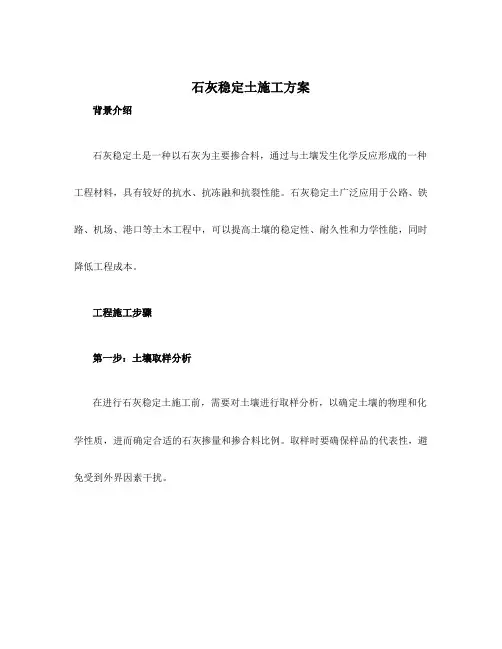 石灰稳定土施工方案

背景介绍

石灰稳定土是一种以石灰为主要掺合料，通过与土壤发生化学反应形成的一种工程材料，具有较好的抗水、抗冻融和抗裂性能。石灰稳定土广泛应用于公路、铁路、机场、港口等土木工程中，可以提高土壤的稳定性、耐久性和力学性能，同时降低工程成本。

工程施工步骤

第一步：土壤取样分析

在进行石灰稳定土施工前，需要对土壤进行取样分析，以确定土壤的物理和化学性质，进而确定合适的石灰掺量和掺合料比例。取样时要确保样品的代表性，避免受到外界因素干扰。